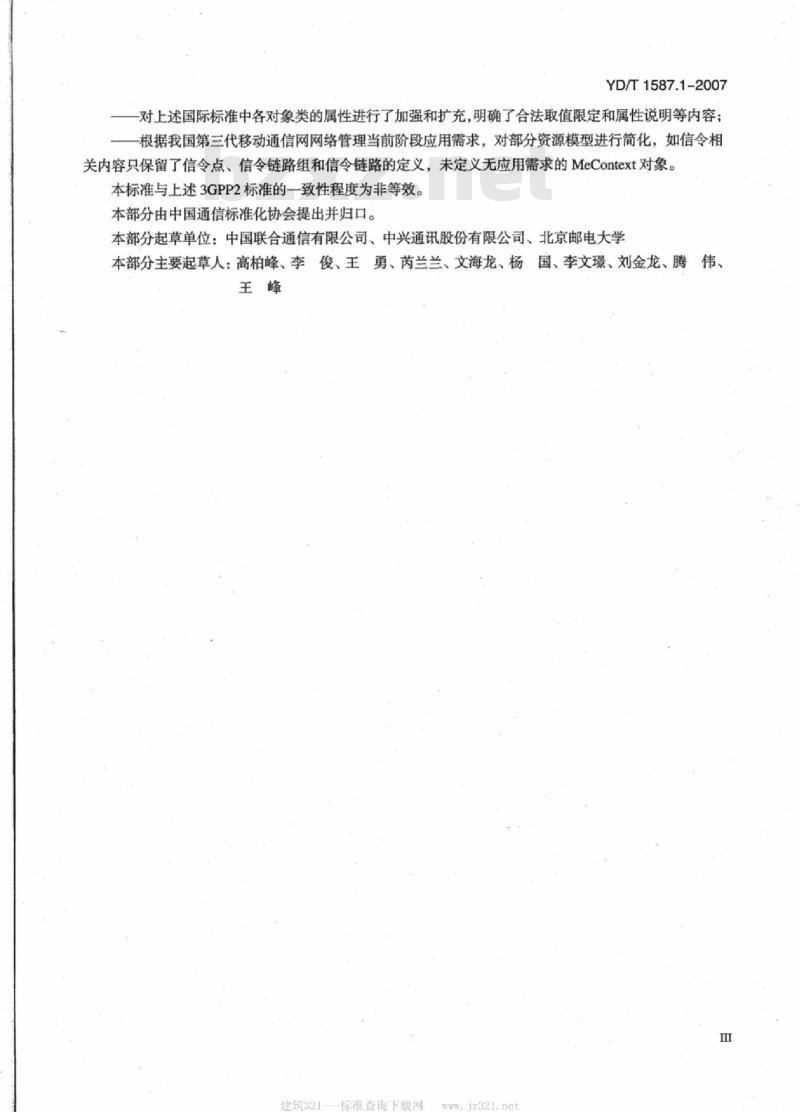 YD/T 1587.1-2007

——对上述国际标准中各对象类的属性进行了加强和扩充，明确了合法取值限定和属性说明等内容；

——根据我国第三代移动通信网网络管理当前阶段应用需求，对部分资源模型进行简化，如信令相关内容只保留了信令点、信令链路组和信令链路的定义，未定义无应用需求的 MeContext 对象。

本标准与上述 3GPP2 标准的一致性程度为非等效。

本部分由中国通信标准化协会提出并归口。

本部分起草单位：中国联合通信有限公司、中兴通讯股份有限公司、北京邮电大学

本部分主要起草人：高柏峰、李 俊、王 勇、芮兰兰、文海龙、杨 国、李文璟、刘金龙、腾 伟、王 峰

III

建筑321——标准查询下载网 www.jz321.net